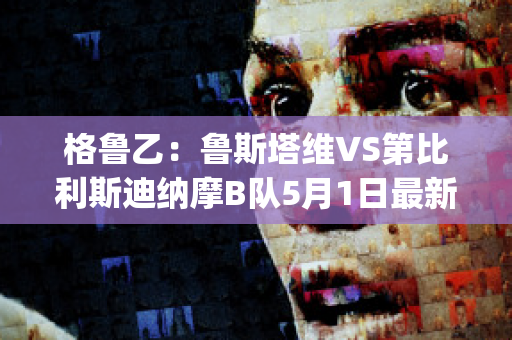 格鲁乙：鲁斯塔维VS第比利斯迪纳摩B队5月1日最新